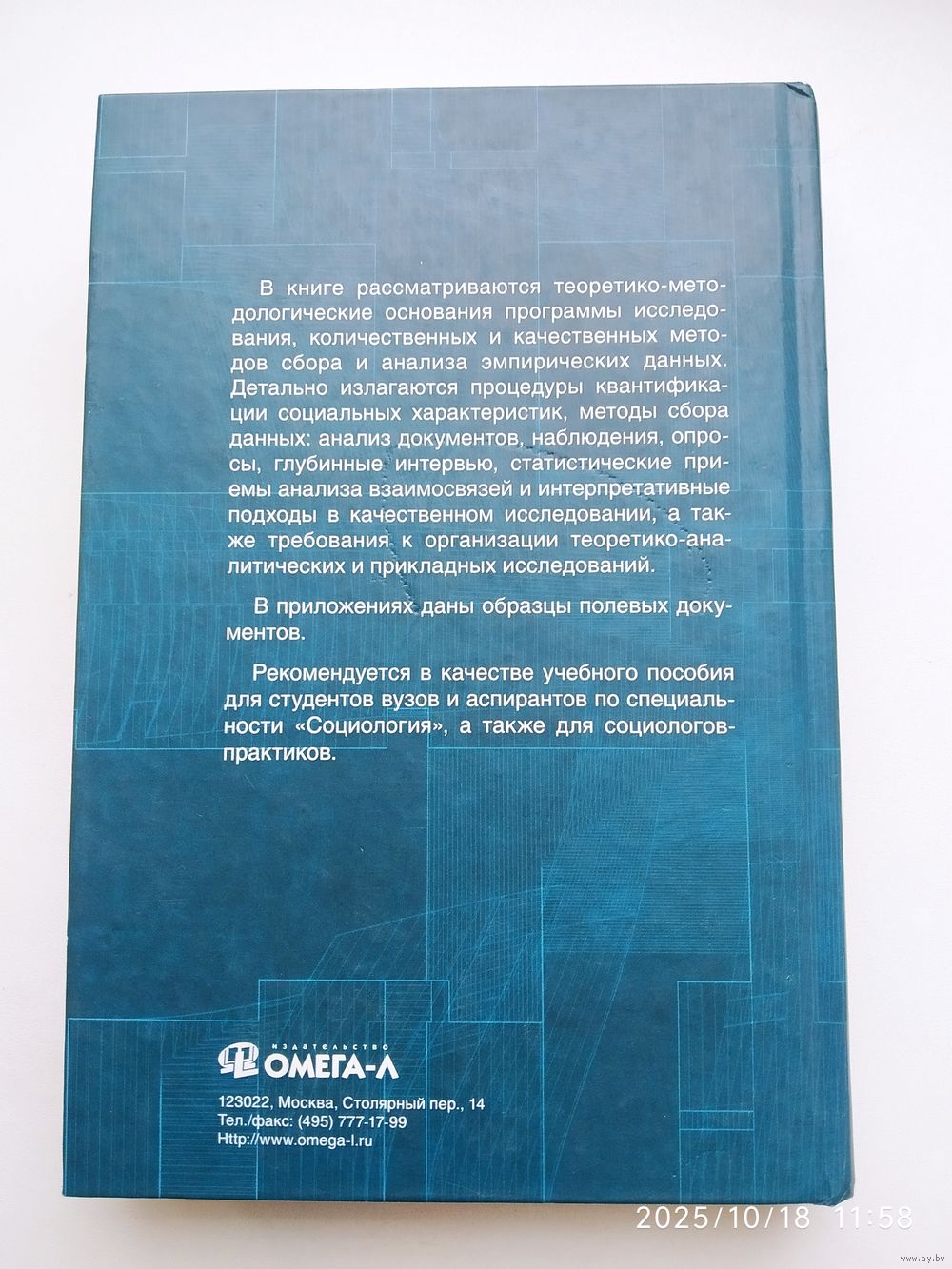 В книге рассматриваются теоретико-методологические основания программы исследования, количественных и качественных методов сбора и анализа эмпирических данных. Детально излагаются процедуры квантификации социальных характеристик, методы сбора данных: анализ документов, наблюдения, опросы, глубинные интервью, статистические приемы анализа взаимосвязей и интерпретативные подходы в качественном исследовании, а также требования к организации теоретико-аналитических и прикладных исследований.

В приложениях даны образцы полевых документов.

Рекомендуется в качестве учебного пособия для студентов вузов и аспирантов по специальности «Социология», а также для социологов-практиков.

ИЗДАТЕЛЬСТВО
ОМЕГА-Л

123022, Москва, Столярный пер., 14
Тел./факс: (495) 777-17-99
Http://www.omega-l.ru

2025/10/18 11:58

www.ay.by